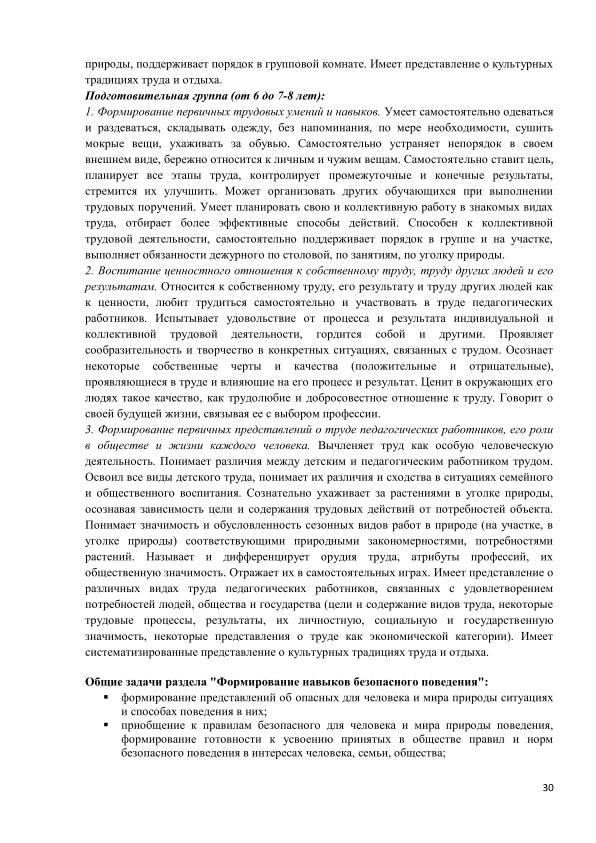 природы, поддерживает порядок в групповой комнате. Имеет представление о культурных традициях труда и отдыха.
Подготовительная группа (от 6 до 7-8 лет):
1. Формирование первичных трудовых умений и навыков. Умеет самостоятельно одеваться и раздеваться, складывать одежду, без напоминания, по мере необходимости, сушить мокрые вещи, ухаживать за обувью. Самостоятельно устраняет непорядок в своем внешнем виде, бережно относится к личным и чужим вещам. Самостоятельно ставит цель, планирует все этапы труда, контролирует промежуточные и конечные результаты, стремится их улучшить. Может организовать других обучающихся при выполнении трудовых поручений. Умеет планировать свою и коллективную работу в знакомых видах труда, отбирает более эффективные способы действий. Способен к коллективной трудовой деятельности, самостоятельно поддерживает порядок в группе и на участке, выполняет обязанности дежурного по столовой, по занятиям, по уголку природы.
2. Воспитание ценностного отношения к собственному труду, труду других людей и его результатам. Относится к собственному труду, его результату и труду других людей как к ценности, любит трудиться самостоятельно и участвовать в труде педагогических работников. Испытывает удовольствие от процесса и результата индивидуальной и коллективной трудовой деятельности, гордится собой и другими. Проявляет сообразительность и творчество в конкретных ситуациях, связанных с трудом. Осознает некоторые собственные черты и качества (положительные и отрицательные), проявляющиеся в труде и влияющие на его процесс и результат. Ценит в окружающих его людях такое качество, как трудолюбие и добросовестное отношение к труду. Говорит о своей будущей жизни, связывая ее с выбором профессии.
3. Формирование первичных представлений о труде педагогических работников, его роли в обществе и жизни каждого человека. Вычленяет труд как особую человеческую деятельность. Понимает различия между детским и педагогическим работником трудом. Освоил все виды детского труда, понимает их различия и сходства в ситуациях семейного и общественного воспитания. Сознательно ухаживает за растениями в уголке природы, осознавая зависимость цели и содержания трудовых действий от потребностей объекта. Понимает значимость и обусловленность сезонных видов работ в природе (на участке, в уголке природы) соответствующими природными закономерностями, потребностями растений. Называет и дифференцирует орудия труда, атрибуты профессий, их общественную значимость. Отражает их в самостоятельных играх. Имеет представление о различных видах труда педагогических работников, связанных с удовлетворением потребностей людей, общества и государства (цели и содержание видов труда, некоторые трудовые процессы, результаты, их личностную, социальную и государственную значимость, некоторые представления о труде как экономической категории). Имеет систематизированные представление о культурных традициях труда и отдыха.

Общие задачи раздела "Формирование навыков безопасного поведения":
▪ формирование представлений об опасных для человека и мира природы ситуациях и способах поведения в них;
▪ приобщение к правилам безопасного для человека и мира природы поведения, формирование готовности к усвоению принятых в обществе правил и норм безопасного поведения в интересах человека, семьи, общества;

30